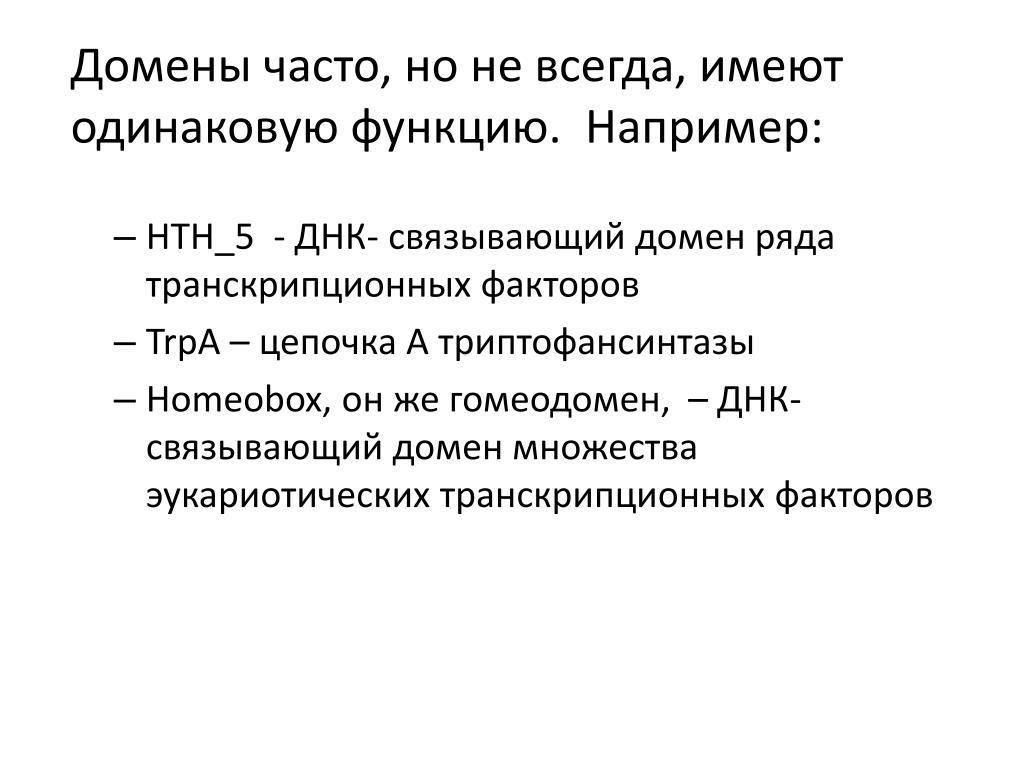 Домены часто, но не всегда, имеют одинаковую функцию.  Например:

– HTH_5  - ДНК- связывающий домен ряда транскрипционных факторов
– TrpA – цепочка А триптофансинтазы
– Homeobox, он же гомеодомен,  – ДНК-связывающий домен множества эукариотических транскрипционных факторов